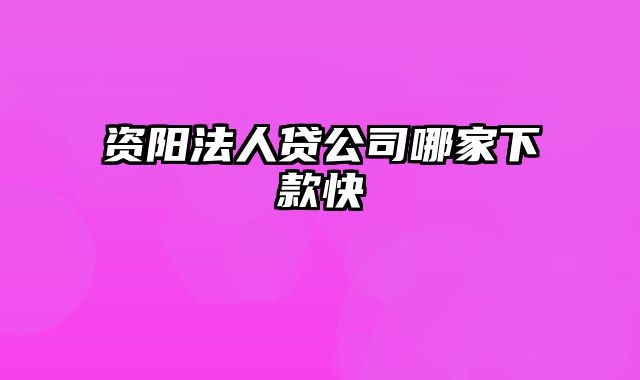 资阳法人贷公司哪家下款快